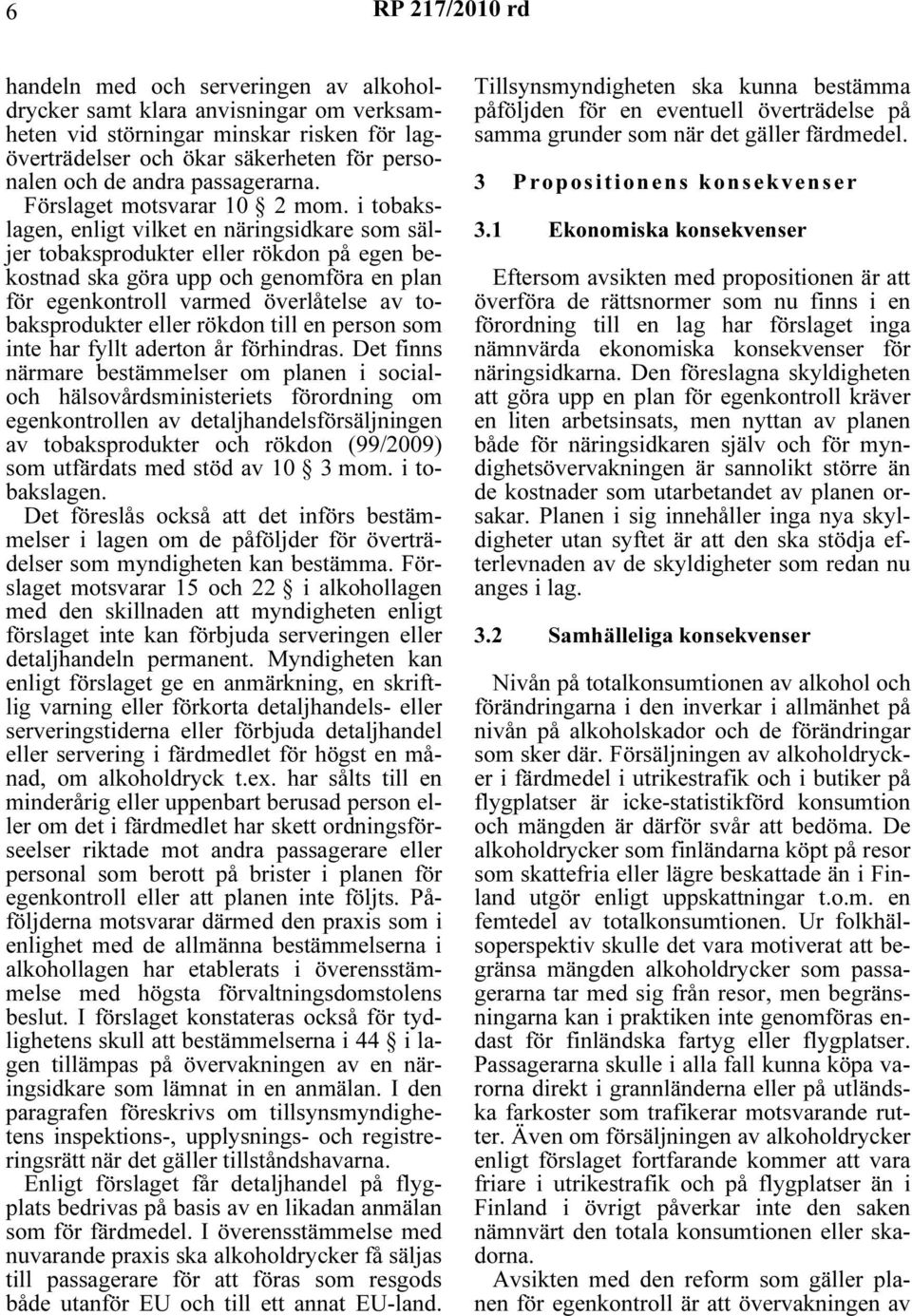 6 RP 217/2010 rd

handeln med och serveringen av alkoholdrycker samt klara anvisningar om verksamheten vid störningar minskar risken för lagöverträdelser och ökar säkerheten för personalen och de andra passagerarna.

Förslaget motsvarar 10 § 2 mom. i tobakslagen, enligt vilket en näringsidkare som säljer tobaksprodukter eller rökdon på egen bekostnad ska göra upp och genomföra en plan för egenkontroll varmed överlåtelse av tobaksprodukter eller rökdon till en person som inte har fyllt aderton år förhindras. Det finns närmare bestämmelser om planen i social- och hälsovårdsministeriets förordning om egenkontrollen av detaljhandelsförsäljningen av tobaksprodukter och rökdon (99/2009) som utfärdats med stöd av 10 § 3 mom. i tobakslagen.

Det föreslås också att det införs bestämmelser i lagen om de påföljder för överträdelser som myndigheten kan bestämma. Förslaget motsvarar 15 och 22 § i alkohollagen med den skillnaden att myndigheten enligt förslaget inte kan förbjuda serveringen eller detaljhandeln permanent. Myndigheten kan enligt förslaget ge en anmärkning, en skriftlig varning eller förkorta detaljhandels- eller serveringstiderna eller förbjuda detaljhandel eller servering i färdmedlet för högst en månad, om alkoholdryck t.ex. har sålts till en minderårig eller uppenbart berusad person eller om det i färdmedlet har skett ordningsförseelser riktade mot andra passagerare eller personal som berott på brister i planen för egenkontroll eller att planen inte följts. Påföljderna motsvarar därmed den praxis som i enlighet med de allmänna bestämmelserna i alkohollagen har etablerats i överensstämmelse med högsta förvaltningsdomstolens beslut. I förslaget konstateras också för tydlighetens skull att bestämmelserna i 44 § i lagen tillämpas på övervakningen av en näringsidkare som lämnat in en anmälan. I den paragrafen föreskrivs om tillsynsmyndighetens inspektions-, upplysnings- och registreringsrätt när det gäller tillståndshavarna.

Enligt förslaget får detaljhandel på flygplats bedrivas på basis av en likadan anmälan som för färdmedel. I överensstämmelse med nuvarande praxis ska alkoholdrycker få säljas till passagerare för att föras som resgods både utanför EU och till ett annat EU-land. Tillsynsmyndigheten ska kunna bestämma påföljden för en eventuell överträdelse på samma grunder som när det gäller färdmedel.

3 Propositionens konsekvenser

3.1 Ekonomiska konsekvenser

Eftersom avsikten med propositionen är att överföra de rättsnormer som nu finns i en förordning till en lag har förslaget inga nämnvärda ekonomiska konsekvenser för näringsidkarna. Den föreslagna skyldigheten att göra upp en plan för egenkontroll kräver en liten arbetsinsats, men nyttan av planen både för näringsidkaren själv och för myndighetsövervakningen är sannolikt större än de kostnader som utarbetandet av planen orsakar. Planen i sig innehåller inga nya skyldigheter utan syftet är att den ska stödja efterlevnaden av de skyldigheter som redan nu anges i lag.

3.2 Samhälleliga konsekvenser

Nivån på totalkonsumtionen av alkohol och förändringarna i den inverkar i allmänhet på nivån på alkoholskador och de förändringar som sker där. Försäljningen av alkoholdrycker i färdmedel i utrikestrafik och i butiker på flygplatser är icke-statistikförd konsumtion och mängden är därför svår att bedöma. De alkoholdrycker som finländarna köpt på resor som skattefria eller lägre beskattade än i Finland utgör enligt uppskattningar t.o.m. en femtedel av totalkonsumtionen. Ur folkhälsoperspektiv skulle det vara motiverat att begränsa mängden alkoholdrycker som passagerarna tar med sig från resor, men begränsningarna kan i praktiken inte genomföras endast för finländska fartyg eller flygplatser. Passagerarna skulle i alla fall kunna köpa varorna direkt i grannländerna eller på utländska farkoster som trafikerar motsvarande rutter. Även om försäljningen av alkoholdrycker enligt förslaget fortfarande kommer att vara friare i utrikestrafik och på flygplatser än i Finland i övrigt påverkar inte den saken nämnvärt den totala konsumtionen eller skadorna.

Avsikten med den reform som gäller planen för egenkontroll är att övervakningen av